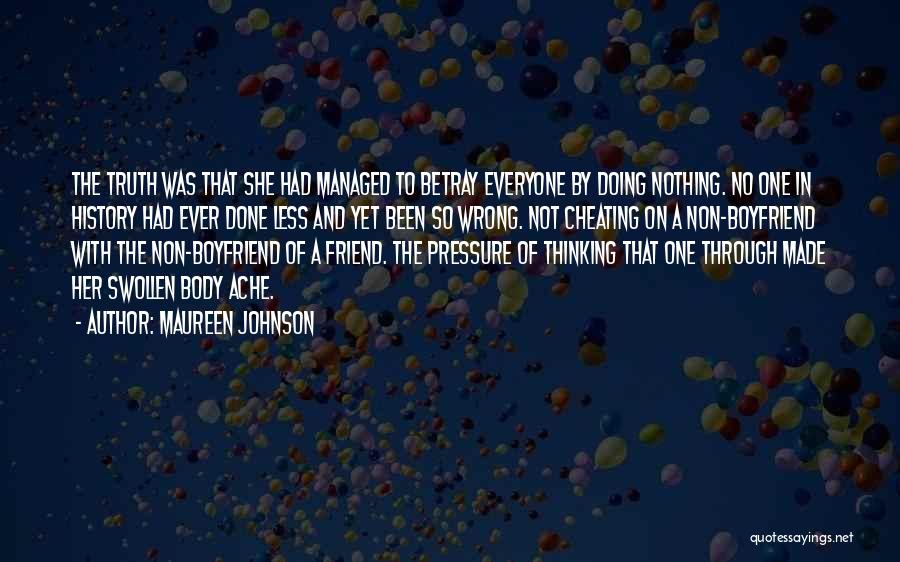 THE TRUTH WAS THAT SHE HAD MANAGED TO BETRAY EVERYONE BY DOING NOTHING. NO ONE IN HISTORY HAD EVER DONE LESS AND YET BEEN SO WRONG. NOT CHEATING ON A NON-BOYFRIEND WITH THE NON-BOYFRIEND OF A FRIEND. THE PRESSURE OF THINKING THAT ONE THROUGH MADE HER SWOLLEN BODY ACHE.

- AUTHOR: MAUREEN JOHNSON

quotessayings.net